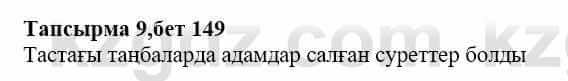 Тапсырма 9,бет 149
Тастағы таңбаларда адамдар салған суреттер болды

kzgdz.com.kz